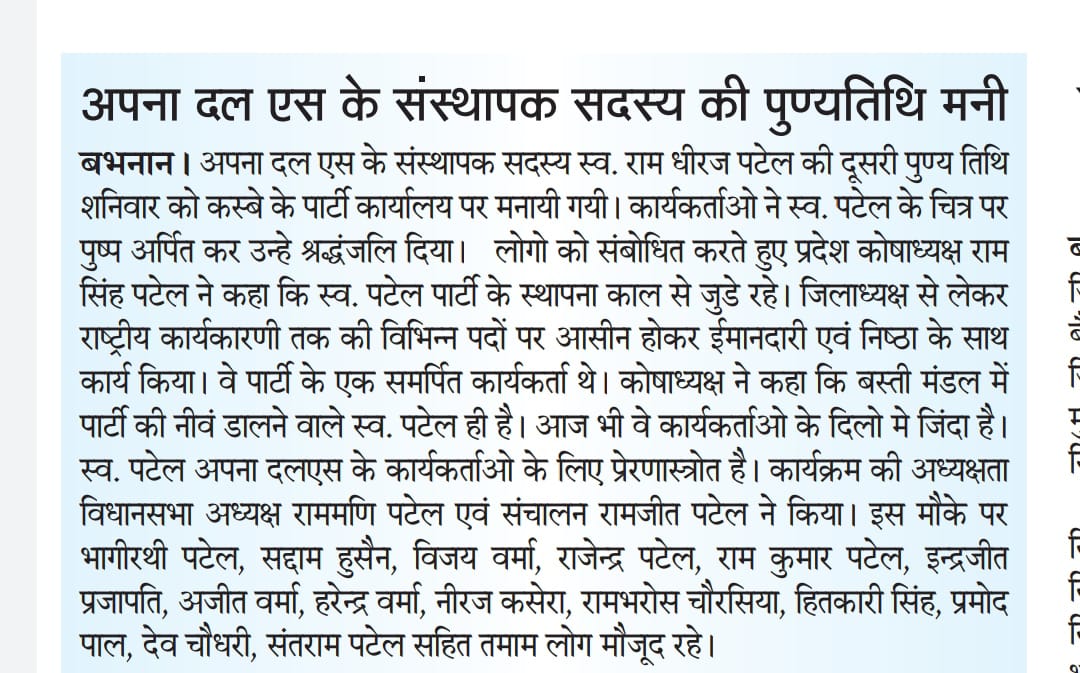 अपना दल एस के संस्थापक सदस्य की पुण्यतिथि मनी

बभनान। अपना दल एस के संस्थापक सदस्य स्व. राम धीरज पटेल की दूसरी पुण्य तिथि शनिवार को कस्बे के पार्टी कार्यालय पर मनायी गयी। कार्यकर्ताओ ने स्व. पटेल के चित्र पर पुष्प अर्पित कर उन्हे श्रद्धंजलि दिया। लोगो को संबोधित करते हुए प्रदेश कोषाध्यक्ष राम सिंह पटेल ने कहा कि स्व. पटेल पार्टी के स्थापना काल से जुडे रहे। जिलाध्यक्ष से लेकर राष्ट्रीय कार्यकारणी तक की विभिन्न पदों पर आसीन होकर ईमानदारी एवं निष्ठा के साथ कार्य किया। वे पार्टी के एक समर्पित कार्यकर्ता थे। कोषाध्यक्ष ने कहा कि बस्ती मंडल में पार्टी की नीवं डालने वाले स्व. पटेल ही है। आज भी वे कार्यकर्ताओ के दिलो मे जिंदा है। स्व. पटेल अपना दलएस के कार्यकर्ताओ के लिए प्रेरणास्त्रोत है। कार्यक्रम की अध्यक्षता विधानसभा अध्यक्ष राममणि पटेल एवं संचालन रामजीत पटेल ने किया। इस मौके पर भागीरथी पटेल, सद्दाम हुसैन, विजय वर्मा, राजेन्द्र पटेल, राम कुमार पटेल, इन्द्रजीत प्रजापति, अजीत वर्मा, हरेन्द्र वर्मा, नीरज कसेरा, रामभरोस चौरसिया, हितकारी सिंह, प्रमोद पाल, देव चौधरी, संतराम पटेल सहित तमाम लोग मौजूद रहे।